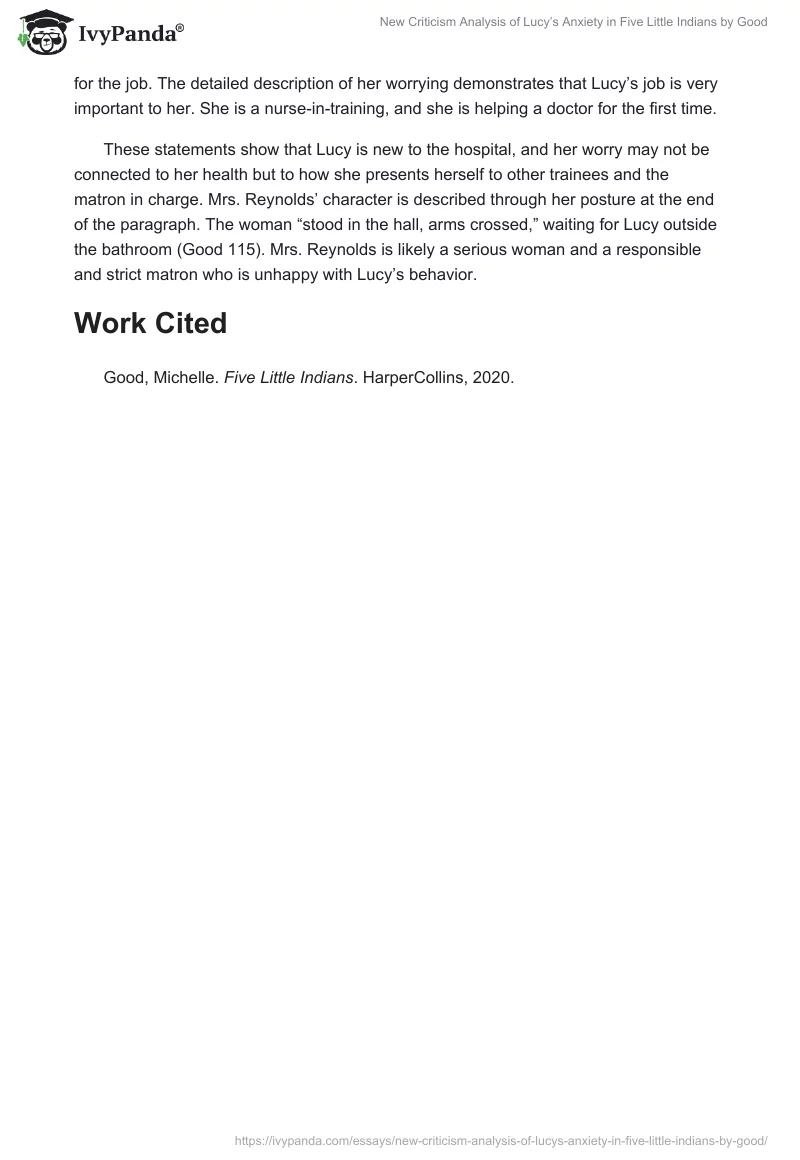 IvyPanda®

New Criticism Analysis of Lucy's Anxiety in Five Little Indians by Good

for the job. The detailed description of her worrying demonstrates that Lucy's job is very important to her. She is a nurse-in-training, and she is helping a doctor for the first time.

These statements show that Lucy is new to the hospital, and her worry may not be connected to her health but to how she presents herself to other trainees and the matron in charge. Mrs. Reynolds' character is described through her posture at the end of the paragraph. The woman "stood in the hall, arms crossed," waiting for Lucy outside the bathroom (Good 115). Mrs. Reynolds is likely a serious woman and a responsible and strict matron who is unhappy with Lucy's behavior.

Work Cited

Good, Michelle. Five Little Indians. HarperCollins, 2020.

https://ivypanda.com/essays/new-criticism-analysis-of-lucys-anxiety-in-five-little-indians-by-good/